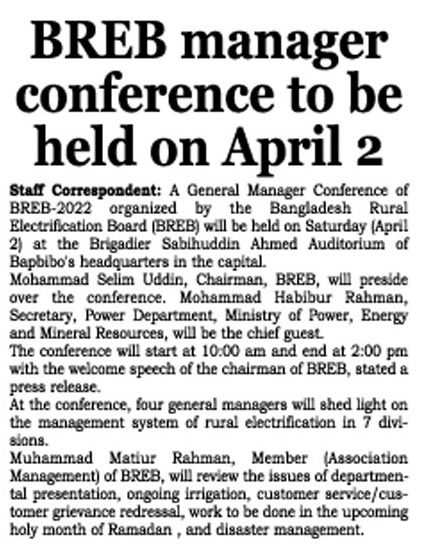 BREB manager conference to be held on April 2

Staff Correspondent: A General Manager Conference of BREB-2022 organized by the Bangladesh Rural Electrification Board (BREB) will be held on Saturday (April 2) at the Brigadier Sabihuddin Ahmed Auditorium of Bapbibo's headquarters in the capital.

Mohammad Selim Uddin, Chairman, BREB, will preside over the conference. Mohammad Habibur Rahman, Secretary, Power Department, Ministry of Power, Energy and Mineral Resources, will be the chief guest.

The conference will start at 10:00 am and end at 2:00 pm with the welcome speech of the chairman of BREB, stated a press release.

At the conference, four general managers will shed light on the management system of rural electrification in 7 divisions.

Muhammad Matiur Rahman, Member (Association Management) of BREB, will review the issues of departmental presentation, ongoing irrigation, customer service/customer grievance redressal, work to be done in the upcoming holy month of Ramadan , and disaster management.